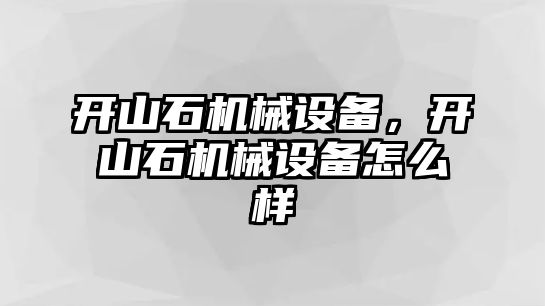 开山石机械设备，开山石机械设备怎么样